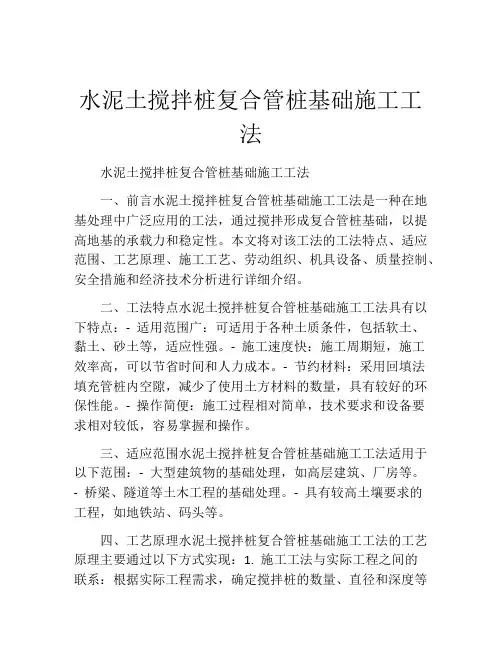 水泥土搅拌桩复合管桩基础施工工法

水泥土搅拌桩复合管桩基础施工工法

一、前言水泥土搅拌桩复合管桩基础施工工法是一种在地基处理中广泛应用的工法，通过搅拌形成复合管桩基础，以提高地基的承载力和稳定性。本文将对该工法的工法特点、适应范围、工艺原理、施工工艺、劳动组织、机具设备、质量控制、安全措施和经济技术分析进行详细介绍。

二、工法特点水泥土搅拌桩复合管桩基础施工工法具有以下特点：- 适用范围广：可适用于各种土质条件，包括软土、黏土、砂土等，适应性强。- 施工速度快：施工周期短，施工效率高，可以节省时间和人力成本。- 节约材料：采用回填法填充管桩内空隙，减少了使用土方材料的数量，具有较好的环保性能。- 操作简便：施工过程相对简单，技术要求和设备要求相对较低，容易掌握和操作。

三、适应范围水泥土搅拌桩复合管桩基础施工工法适用于以下范围：- 大型建筑物的基础处理，如高层建筑、厂房等。- 桥梁、隧道等土木工程的基础处理。- 具有较高土壤要求的工程，如地铁站、码头等。

四、工艺原理水泥土搅拌桩复合管桩基础施工工法的工艺原理主要通过以下方式实现：1. 施工工法与实际工程之间的联系：根据实际工程需求，确定搅拌桩的数量、直径和深度等